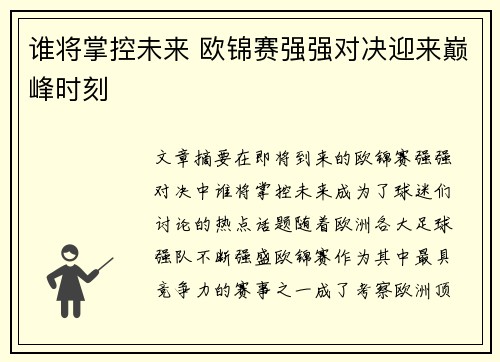 谁将掌控未来 欧锦赛强强对决迎来巅峰时刻

文章摘要在即将到来的欧锦赛强强对决中谁将掌控未来成为了球迷们讨论的热点话题随着欧洲各大足球强队不断强盛欧锦赛作为其中最具竞争力的赛事之一成了考察欧洲顶